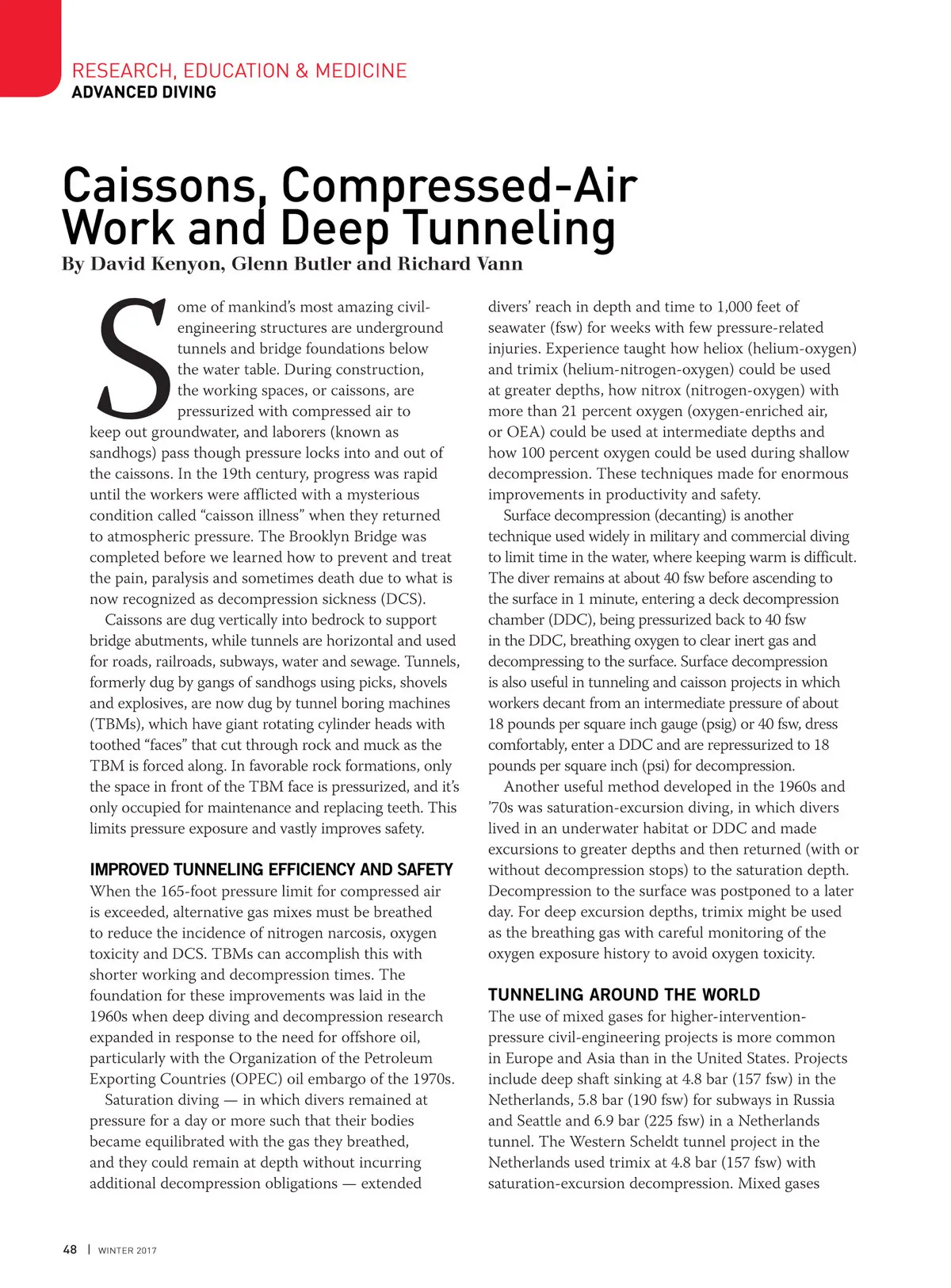 RESEARCH, EDUCATION & MEDICINE
ADVANCED DIVING

Caissons, Compressed-Air Work and Deep Tunneling

By David Kenyon, Glenn Butler and Richard Vann

Some of mankind's most amazing civil-engineering structures are underground tunnels and bridge foundations below the water table. During construction, the working spaces, or caissons, are pressurized with compressed air to keep out groundwater, and laborers (known as sandhogs) pass though pressure locks into and out of the caissons. In the 19th century, progress was rapid until the workers were afflicted with a mysterious condition called "caisson illness" when they returned to atmospheric pressure. The Brooklyn Bridge was completed before we learned how to prevent and treat the pain, paralysis and sometimes death due to what is now recognized as decompression sickness (DCS).

Caissons are dug vertically into bedrock to support bridge abutments, while tunnels are horizontal and used for roads, railroads, subways, water and sewage. Tunnels, formerly dug by gangs of sandhogs using picks, shovels and explosives, are now dug by tunnel boring machines (TBMs), which have giant rotating cylinder heads with toothed "faces" that cut through rock and muck as the TBM is forced along. In favorable rock formations, only the space in front of the TBM face is pressurized, and it's only occupied for maintenance and replacing teeth. This limits pressure exposure and vastly improves safety.

IMPROVED TUNNELING EFFICIENCY AND SAFETY

When the 165-foot pressure limit for compressed air is exceeded, alternative gas mixes must be breathed to reduce the incidence of nitrogen narcosis, oxygen toxicity and DCS. TBMs can accomplish this with shorter working and decompression times. The foundation for these improvements was laid in the 1960s when deep diving and decompression research expanded in response to the need for offshore oil, particularly with the Organization of the Petroleum Exporting Countries (OPEC) oil embargo of the 1970s.

Saturation diving — in which divers remained at pressure for a day or more such that their bodies became equilibrated with the gas they breathed, and they could remain at depth without incurring additional decompression obligations — extended divers' reach in depth and time to 1,000 feet of seawater (fsw) for weeks with few pressure-related injuries. Experience taught how heliox (helium-oxygen) and trimix (helium-nitrogen-oxygen) could be used at greater depths, how nitrox (nitrogen-oxygen) with more than 21 percent oxygen (oxygen-enriched air, or OEA) could be used at intermediate depths and how 100 percent oxygen could be used during shallow decompression. These techniques made for enormous improvements in productivity and safety.

Surface decompression (decanting) is another technique used widely in military and commercial diving to limit time in the water, where keeping warm is difficult. The diver remains at about 40 fsw before ascending to the surface in 1 minute, entering a deck decompression chamber (DDC), being pressurized back to 40 fsw in the DDC, breathing oxygen to clear inert gas and decompressing to the surface. Surface decompression is also useful in tunneling and caisson projects in which workers decant from an intermediate pressure of about 18 pounds per square inch gauge (psig) or 40 fsw, dress comfortably, enter a DDC and are repressurized to 18 pounds per square inch (psi) for decompression.

Another useful method developed in the 1960s and '70s was saturation-excursion diving, in which divers lived in an underwater habitat or DDC and made excursions to greater depths and then returned (with or without decompression stops) to the saturation depth. Decompression to the surface was postponed to a later day. For deep excursion depths, trimix might be used as the breathing gas with careful monitoring of the oxygen exposure history to avoid oxygen toxicity.

TUNNELING AROUND THE WORLD

The use of mixed gases for higher-intervention-pressure civil-engineering projects is more common in Europe and Asia than in the United States. Projects include deep shaft sinking at 4.8 bar (157 fsw) in the Netherlands, 5.8 bar (190 fsw) for subways in Russia and Seattle and 6.9 bar (225 fsw) in a Netherlands tunnel. The Western Scheldt tunnel project in the Netherlands used trimix at 4.8 bar (157 fsw) with saturation-excursion decompression. Mixed gases

48 | WINTER 2017